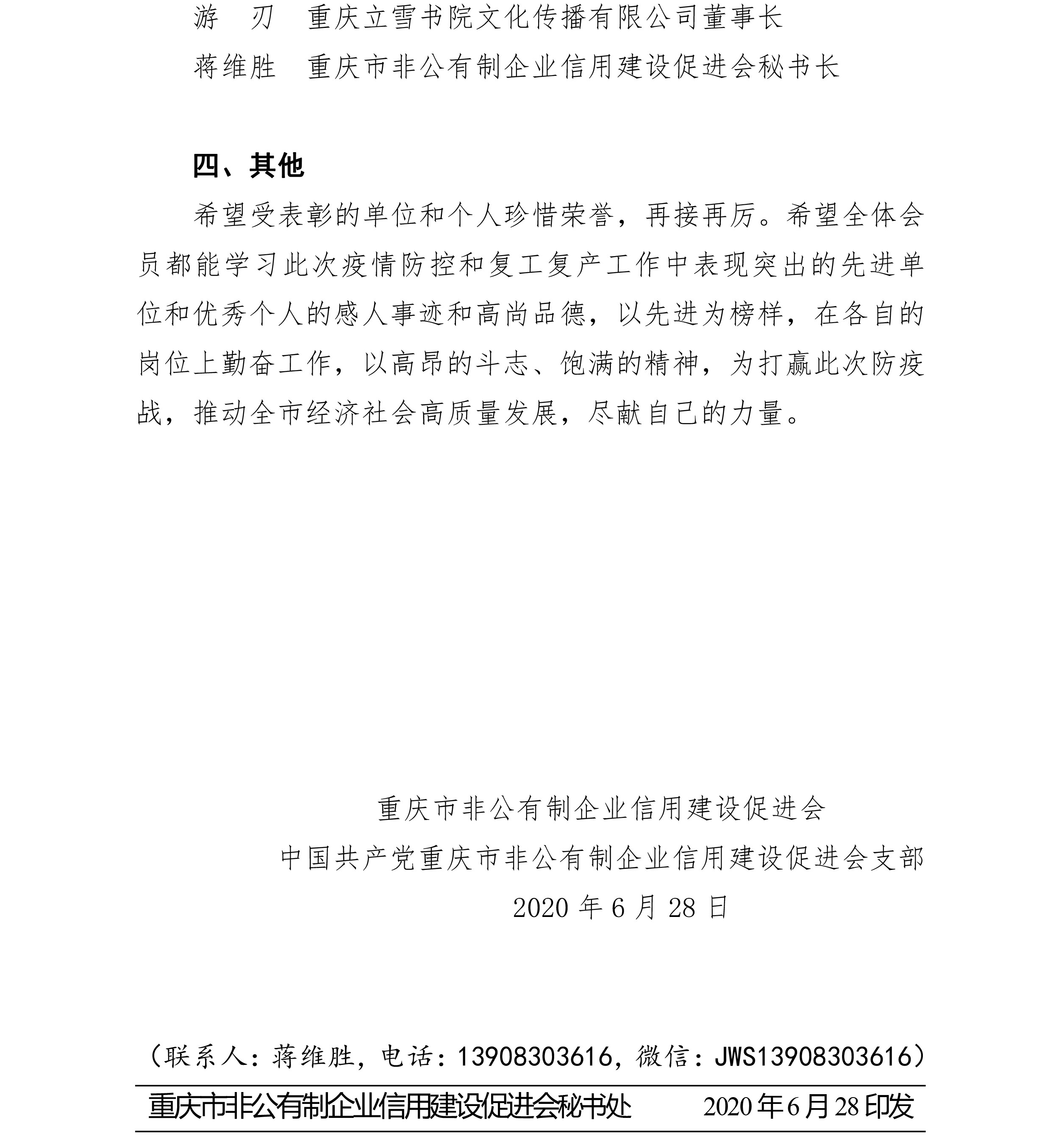 游　刃　重庆立雪书院文化传播有限公司董事长

蒋维胜　重庆市非公有制企业信用建设促进会秘书长

四、其他

希望受表彰的单位和个人珍惜荣誉，再接再厉。希望全体会员都能学习此次疫情防控和复工复产工作中表现突出的先进单位和优秀个人的感人事迹和高尚品德，以先进为榜样，在各自的岗位上勤奋工作，以高昂的斗志、饱满的精神，为打赢此次防疫战，推动全市经济社会高质量发展，尽献自己的力量。

重庆市非公有制企业信用建设促进会

中国共产党重庆市非公有制企业信用建设促进会支部

2020 年 6 月 28 日

（联系人：蒋维胜，电话：13908303616，微信：JWS13908303616）

重庆市非公有制企业信用建设促进会秘书处　　2020 年 6 月 28 印发